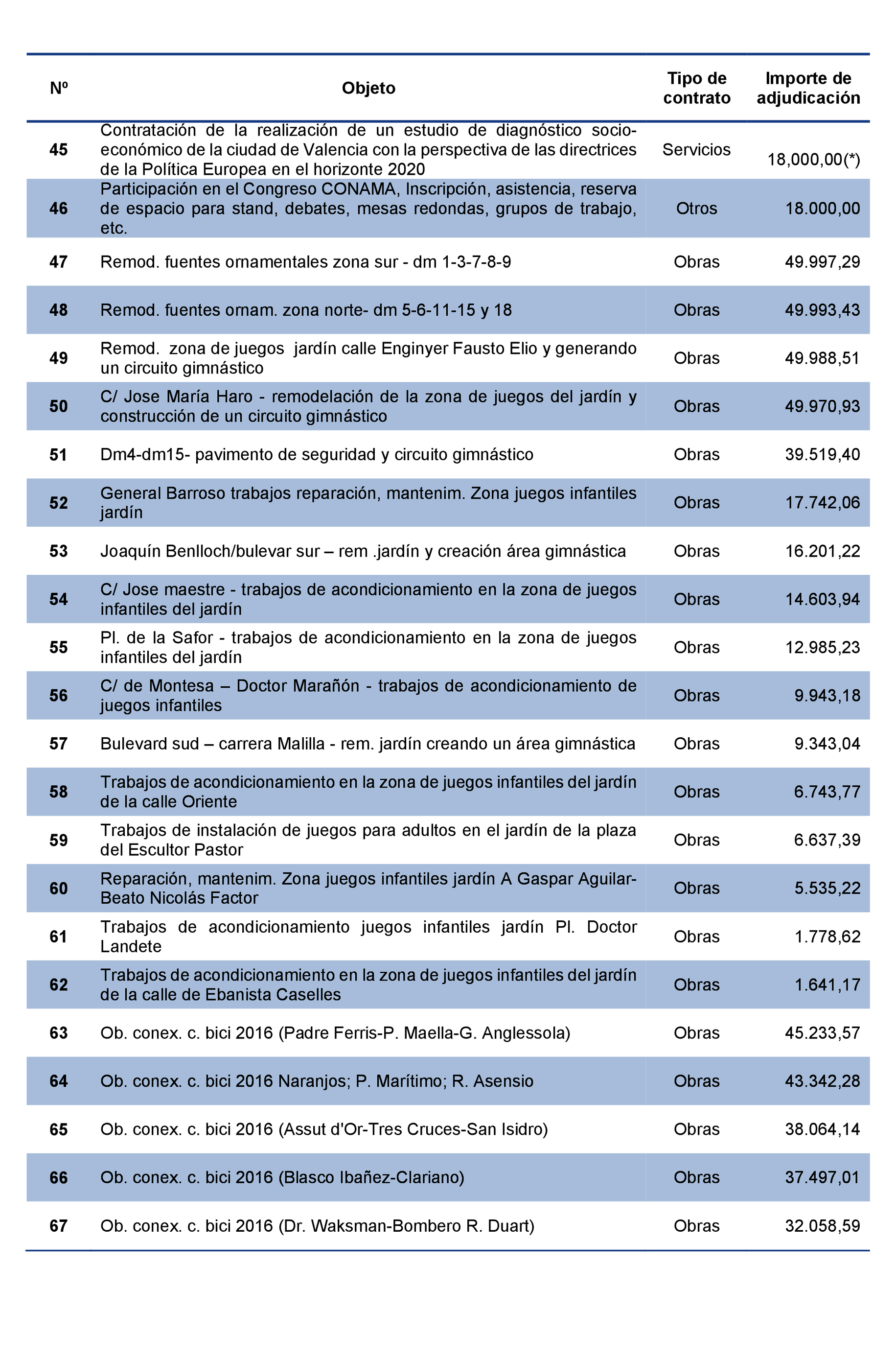 | Nº | Objeto | Tipo de contrato | Importe de adjudicación |
|---|---|---|---|
| 45 | Contratación de la realización de un estudio de diagnóstico socio-económico de la ciudad de Valencia con la perspectiva de las directrices de la Política Europea en el horizonte 2020 | Servicios | 18,000,00(*) |
| 46 | Participación en el Congreso CONAMA, Inscripción, asistencia, reserva de espacio para stand, debates, mesas redondas, grupos de trabajo, etc. | Otros | 18.000,00 |
| 47 | Remod. fuentes ornamentales zona sur - dm 1-3-7-8-9 | Obras | 49.997,29 |
| 48 | Remod. fuentes ornam. zona norte- dm 5-6-11-15 y 18 | Obras | 49.993,43 |
| 49 | Remod. zona de juegos jardín calle Enginyer Fausto Elio y generando un circuito gimnástico | Obras | 49.988,51 |
| 50 | C/ Jose María Haro - remodelación de la zona de juegos del jardín y construcción de un circuito gimnástico | Obras | 49.970,93 |
| 51 | Dm4-dm15- pavimento de seguridad y circuito gimnástico | Obras | 39.519,40 |
| 52 | General Barroso trabajos reparación, mantenim. Zona juegos infantiles jardín | Obras | 17.742,06 |
| 53 | Joaquín Benlloch/bulevar sur – rem .jardín y creación área gimnástica | Obras | 16.201,22 |
| 54 | C/ Jose maestre - trabajos de acondicionamiento en la zona de juegos infantiles del jardín | Obras | 14.603,94 |
| 55 | Pl. de la Safor - trabajos de acondicionamiento en la zona de juegos infantiles del jardín | Obras | 12.985,23 |
| 56 | C/ de Montesa – Doctor Marañón - trabajos de acondicionamiento de juegos infantiles | Obras | 9.943,18 |
| 57 | Bulevard sud – carrera Malilla - rem. jardín creando un área gimnástica | Obras | 9.343,04 |
| 58 | Trabajos de acondicionamiento en la zona de juegos infantiles del jardín de la calle Oriente | Obras | 6.743,77 |
| 59 | Trabajos de instalación de juegos para adultos en el jardín de la plaza del Escultor Pastor | Obras | 6.637,39 |
| 60 | Reparación, mantenim. Zona juegos infantiles jardín A Gaspar Aguilar-Beato Nicolás Factor | Obras | 5.535,22 |
| 61 | Trabajos de acondicionamiento juegos infantiles jardín Pl. Doctor Landete | Obras | 1.778,62 |
| 62 | Trabajos de acondicionamiento en la zona de juegos infantiles del jardín de la calle de Ebanista Caselles | Obras | 1.641,17 |
| 63 | Ob. conex. c. bici 2016 (Padre Ferris-P. Maella-G. Anglessola) | Obras | 45.233,57 |
| 64 | Ob. conex. c. bici 2016 Naranjos; P. Marítimo; R. Asensio | Obras | 43.342,28 |
| 65 | Ob. conex. c. bici 2016 (Assut d'Or-Tres Cruces-San Isidro) | Obras | 38.064,14 |
| 66 | Ob. conex. c. bici 2016 (Blasco Ibañez-Clariano) | Obras | 37.497,01 |
| 67 | Ob. conex. c. bici 2016 (Dr. Waksman-Bombero R. Duart) | Obras | 32.058,59 |